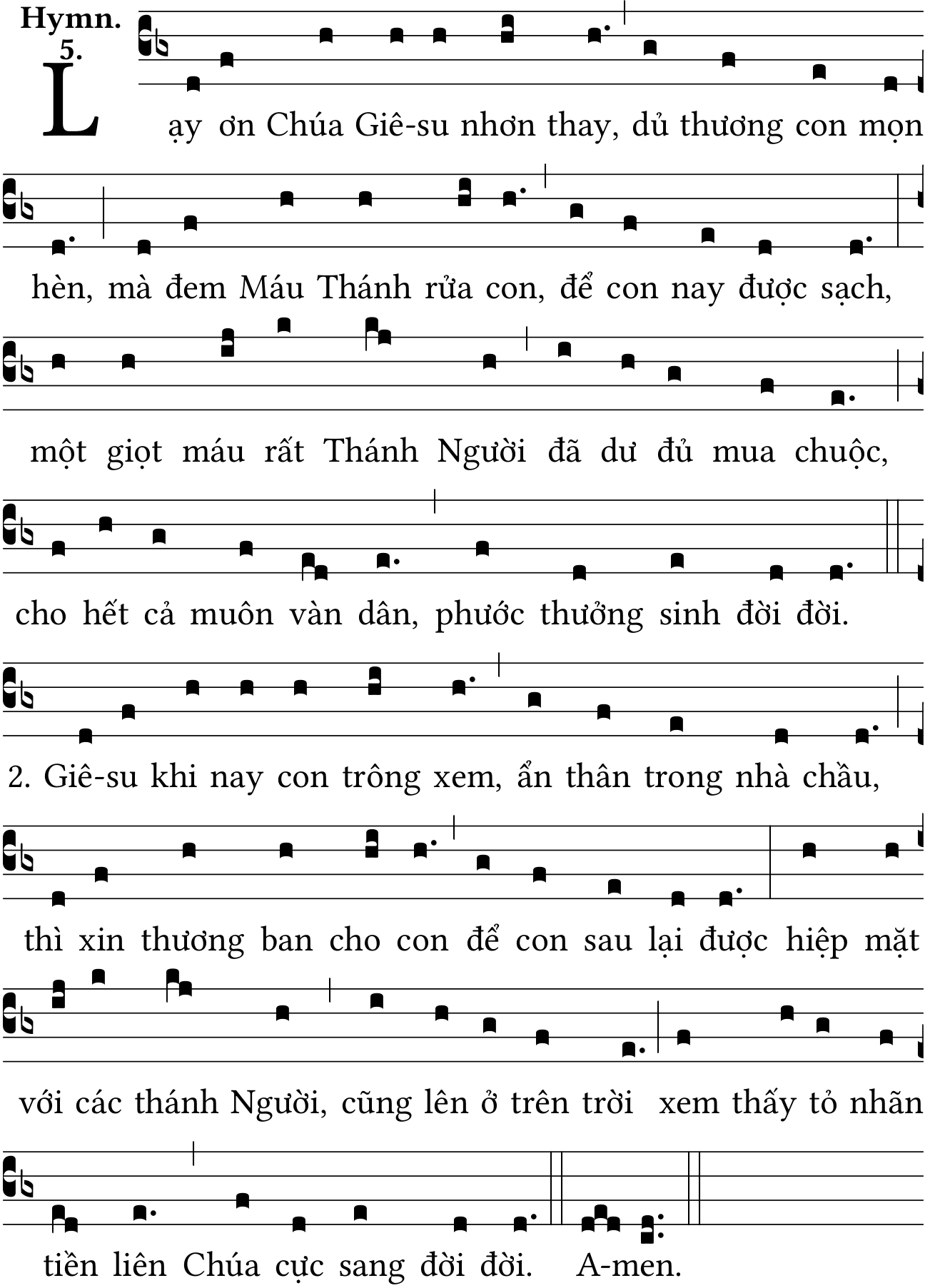 Hymn. 5.

Lạy ơn Chúa Giê-su nhơn thay, dủ thương con mọn hèn, mà đem Máu Thánh rửa con, để con nay được sạch, một giọt máu rất Thánh Người đã dư đủ mua chuộc, cho hết cả muôn vàn dân, phước thưởng sinh đời đời.

2. Giê-su khi nay con trông xem, ẩn thân trong nhà chầu, thì xin thương ban cho con để con sau lại được hiệp mặt với các thánh Người, cũng lên ở trên trời xem thấy tỏ nhãn tiền liên Chúa cực sang đời đời. A-men.